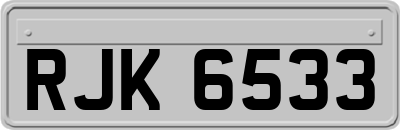 RJK 6533